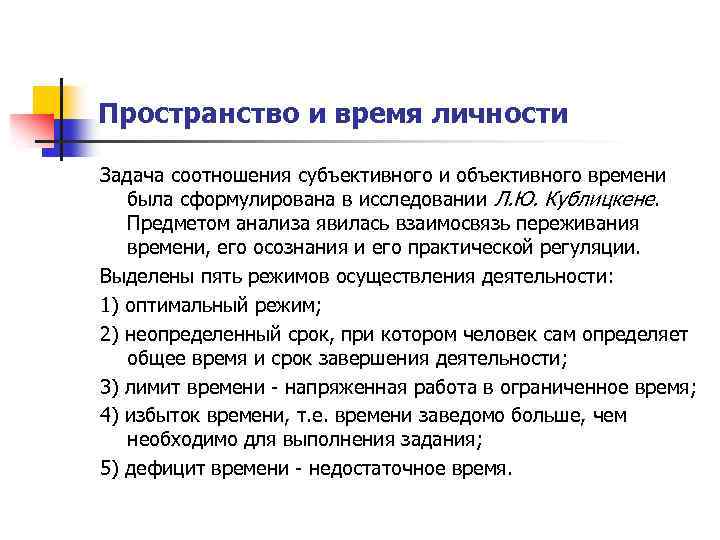 Пространство и время личности

Задача соотношения субъективного и объективного времени была сформулирована в исследовании Л.Ю. Кублицкене. Предметом анализа явилась взаимосвязь переживания времени, его осознания и его практической регуляции.

Выделены пять режимов осуществления деятельности:

1) оптимальный режим;

2) неопределенный срок, при котором человек сам определяет общее время и срок завершения деятельности;

3) лимит времени - напряженная работа в ограниченное время;

4) избыток времени, т.е. времени заведомо больше, чем необходимо для выполнения задания;

5) дефицит времени - недостаточное время.